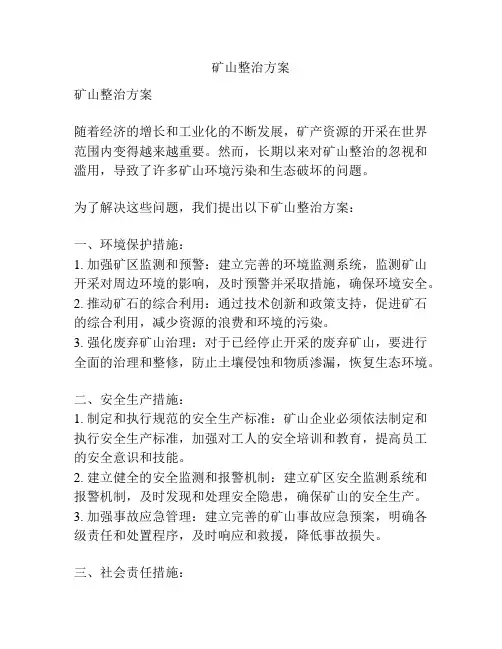 矿山整治方案

矿山整治方案

随着经济的增长和工业化的不断发展，矿产资源的开采在世界范围内变得越来越重要。然而，长期以来对矿山整治的忽视和滥用，导致了许多矿山环境污染和生态破坏的问题。

为了解决这些问题，我们提出以下矿山整治方案：

一、环境保护措施：
1. 加强矿区监测和预警：建立完善的环境监测系统，监测矿山开采对周边环境的影响，及时预警并采取措施，确保环境安全。
2. 推动矿石的综合利用：通过技术创新和政策支持，促进矿石的综合利用，减少资源的浪费和环境的污染。
3. 强化废弃矿山治理：对于已经停止开采的废弃矿山，要进行全面的治理和整修，防止土壤侵蚀和物质渗漏，恢复生态环境。

二、安全生产措施：
1. 制定和执行规范的安全生产标准：矿山企业必须依法制定和执行安全生产标准，加强对工人的安全培训和教育，提高员工的安全意识和技能。
2. 建立健全的安全监测和报警机制：建立矿区安全监测系统和报警机制，及时发现和处理安全隐患，确保矿山的安全生产。
3. 加强事故应急管理：建立完善的矿山事故应急预案，明确各级责任和处置程序，及时响应和救援，降低事故损失。

三、社会责任措施：